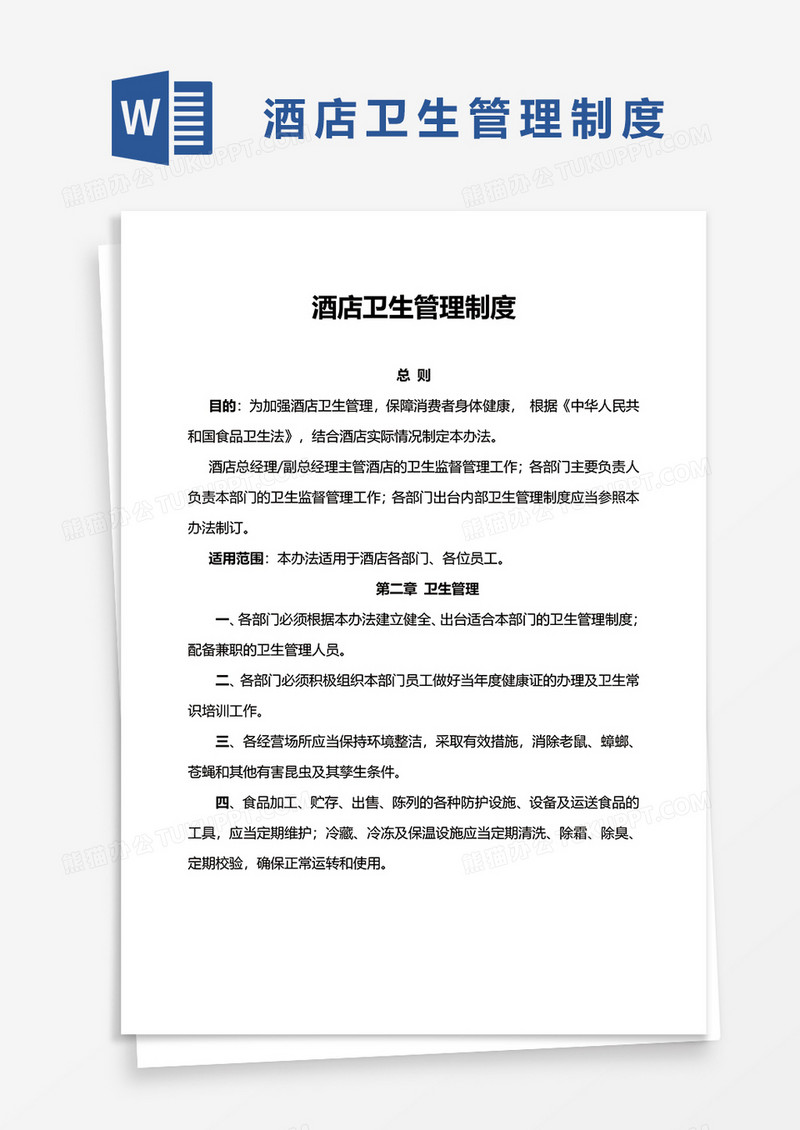 W

酒店卫生管理制度

熊猫办公 TUKUPPT.COM

酒店卫生管理制度

总 则

目的：为加强酒店卫生管理，保障消费者身体健康， 根据《中华人民共和国食品卫生法》，结合酒店实际情况制定本办法。

酒店总经理/副总经理主管酒店的卫生监督管理工作；各部门主要负责人负责本部门的卫生监督管理工作；各部门出台内部卫生管理制度应当参照本办法制订。

适用范围：本办法适用于酒店各部门、各位员工。

第二章 卫生管理

一、各部门必须根据本办法建立健全、出台适合本部门的卫生管理制度；配备兼职的卫生管理人员。

二、各部门必须积极组织本部门员工做好当年度健康证的办理及卫生常识培训工作。

三、各经营场所应当保持环境整洁，采取有效措施，消除老鼠、蟑螂、苍蝇和其他有害昆虫及其孳生条件。

四、食品加工、贮存、出售、陈列的各种防护设施、设备及运送食品的工具，应当定期维护；冷藏、冷冻及保温设施应当定期清洗、除霜、除臭、定期校验，确保正常运转和使用。